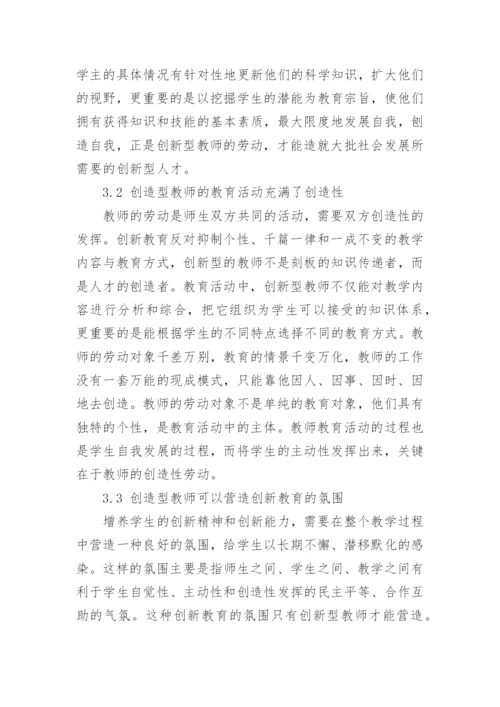 学主的具体情况有针对性地更新他们的科学知识，扩大他们的视野，更重要的是以挖掘学生的潜能为教育宗旨，使他们拥有获得知识和技能的基本素质，最大限度地发展自我，创造自我，正是创新型教师的劳动，才能造就大批社会发展所需要的创新型人才。

3.2 创造型教师的教育活动充满了创造性

教师的劳动是师生双方共同的活动，需要双方创造性的发挥。创新教育反对抑制个性、千篇一律和一成不变的教学内容与教育方式，创新型的教师不是刻板的知识传递者，而是人才的创造者。教育活动中，创新型教师不仅能对教学内容进行分析和综合，把它组织为学生可以接受的知识体系，更重要的是能根据学生的不同特点选择不同的教育方式。教师的劳动对象千差万别，教育的情景千变万化，教师的工作没有一套万能的现成模式，只能靠他因人、因事、因时、因地去创造。教师的劳动对象不是单纯的教育对象，他们具有独特的个性，是教育活动中的主体。教师教育活动的过程也是学生自我发展的过程，而将学生的主动性发挥出来，关键在于教师的创造性劳动。

3.3 创造型教师可以营造创新教育的氛围

增养学生的创新精神和创新能力，需要在整个教学过程中营造一种良好的氛围，给学生以长期不懈、潜移默化的感染。这样的氛围主要是指师生之间、学生之间、教学之间有利于学生自觉性、主动性和创造性发挥的民主平等、合作互助的气氛。这种创新教育的氛围只有创新型教师才能营造。